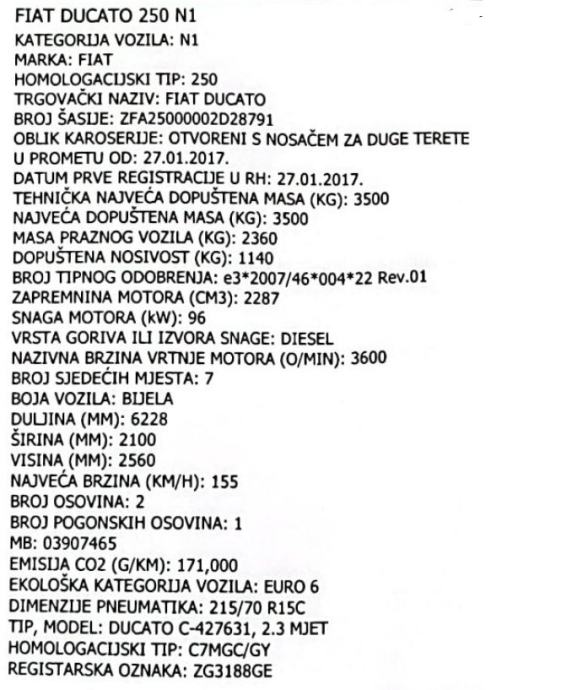 FIAT DUCATO 250 N1
KATEGORIJA VOZILA: N1
MARKA: FIAT
HOMOLOGACIJSKI TIP: 250
TRGOVAČKI NAZIV: FIAT DUCATO
BROJ ŠASIJE: ZFA25000002D28791
OBLIK KAROSERIJE: OTVORENI S NOSAČEM ZA DUGE TERETE
U PROMETU OD: 27.01.2017.
DATUM PRVE REGISTRACIJE U RH: 27.01.2017.
TEHNIČKA NAJVEĆA DOPUŠTENA MASA (KG): 3500
NAJVEĆA DOPUŠTENA MASA (KG): 3500
MASA PRAZNOG VOZILA (KG): 2360
DOPUŠTENA NOSIVOST (KG): 1140
BROJ TIPNOG ODOBRENJA: e3*2007/46*004*22 Rev.01
ZAPREMNINA MOTORA (CM3): 2287
SNAGA MOTORA (kW): 96
VRSTA GORIVA ILI IZVORA SNAGE: DIESEL
NAZIVNA BRZINA VRTNJE MOTORA (O/MIN): 3600
BROJ SJEDEĆIH MJESTA: 7
BOJA VOZILA: BIJELA
DULJINA (MM): 6228
ŠIRINA (MM): 2100
VISINA (MM): 2560
NAJVEĆA BRZINA (KM/H): 155
BROJ OSOVINA: 2
BROJ POGONSKIH OSOVINA: 1
MB: 03907465
EMISIJA CO2 (G/KM): 171,000
EKOLOŠKA KATEGORIJA VOZILA: EURO 6
DIMENZIJE PNEUMATIKA: 215/70 R15C
TIP, MODEL: DUCATO C-427631, 2.3 MJET
HOMOLOGACIJSKI TIP: C7MGC/GY
REGISTARSKA OZNAKA: ZG3188GE